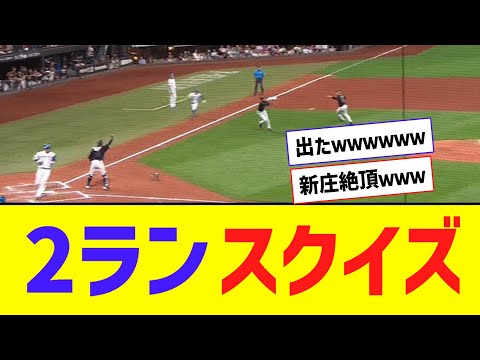 出たwwwwww

新庄絶頂www

2ラン スクイズ